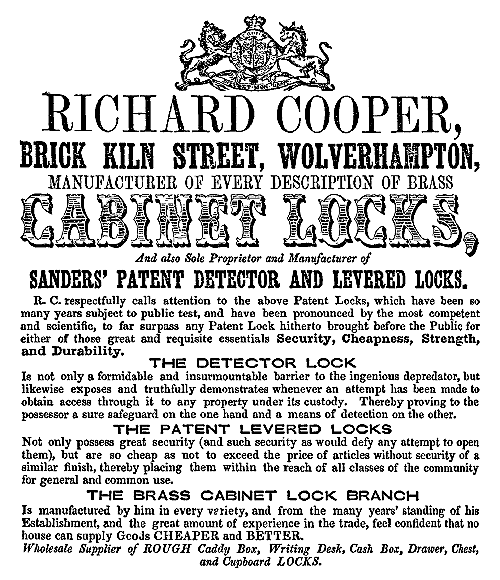 RICHARD COOPER,
BRICK KILN STREET, WOLVERHAMPTON,
MANUFACTURER OF EVERY DESCRIPTION OF BRASS
CABINET LOCKS,
And also Sole Proprietor and Manufacturer of
SANDERS' PATENT DETECTOR AND LEVERED LOCKS.

R. C. respectfully calls attention to the above Patent Locks, which have been so many years subject to public test, and have been pronounced by the most competent and scientific, to far surpass any Patent Lock hitherto brought before the Public for either of those great and requisite essentials Security, Cheapness, Strength, and Durability.

THE DETECTOR LOCK
Is not only a formidable and insurmountable barrier to the ingenious depredator, but likewise exposes and truthfully demonstrates whenever an attempt has been made to obtain access through it to any property under its custody. Thereby proving to the possessor a sure safeguard on the one hand and a means of detection on the other.

THE PATENT LEVERED LOCKS
Not only possess great security (and such security as would defy any attempt to open them), but are so cheap as not to exceed the price of articles without security of a similar finish, thereby placing them within the reach of all classes of the community for general and common use.

THE BRASS CABINET LOCK BRANCH
Is manufactured by him in every variety, and from the many years' standing of his Establishment, and the great amount of experience in the trade, feel confident that no house can supply Goods CHEAPER and BETTER.
Wholesale Supplier of ROUGH Caddy Box, Writing Desk, Cash Box, Drawer, Chest, and Cupboard LOCKS.